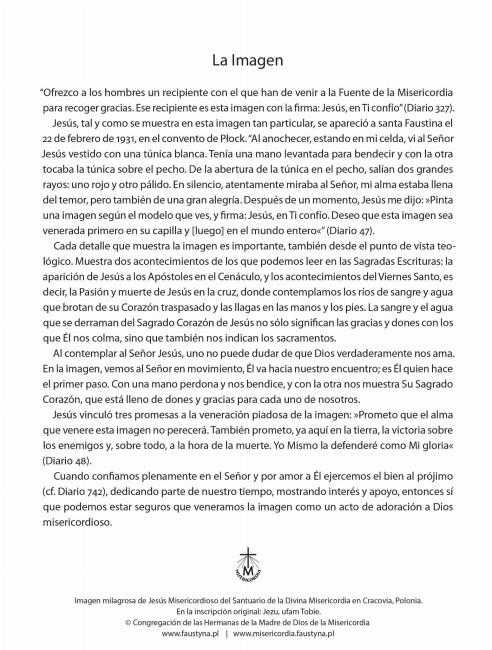 La Imagen

"Ofrezco a los hombres un recipiente con el que han de venir a la Fuente de la Misericordia para recoger gracias. Ese recipiente es esta imagen con la firma: Jesús, en Ti confío" (Diario 327).

Jesús, tal y como se muestra en esta imagen tan particular, se apareció a santa Faustina el 22 de febrero de 1931, en el convento de Płock. "Al anochecer, estando en mi celda, vi al Señor Jesús vestido con una túnica blanca. Tenía una mano levantada para bendecir y con la otra tocaba la túnica sobre el pecho. De la abertura de la túnica en el pecho, salían dos grandes rayos: uno rojo y otro pálido. En silencio, atentamente miraba al Señor, mi alma estaba llena del temor, pero también de una gran alegría. Después de un momento, Jesús me dijo: »Pinta una imagen según el modelo que ves, y firma: Jesús, en Ti confío. Deseo que esta imagen sea venerada primero en su capilla y [luego] en el mundo entero«" (Diario 47).

Cada detalle que muestra la imagen es importante, también desde el punto de vista teológico. Muestra dos acontecimientos de los que podemos leer en las Sagradas Escrituras: la aparición de Jesús a los Apóstoles en el Cenáculo, y los acontecimientos del Viernes Santo, es decir, la Pasión y muerte de Jesús en la cruz, donde contemplamos los ríos de sangre y agua que brotan de su Corazón traspasado y las llagas en las manos y los pies. La sangre y el agua que se derraman del Sagrado Corazón de Jesús no sólo significan las gracias y dones con los que Él nos colma, sino que también nos indican los sacramentos.

Al contemplar al Señor Jesús, uno no puede dudar de que Dios verdaderamente nos ama. En la imagen, vemos al Señor en movimiento, Él va hacia nuestro encuentro; es Él quien hace el primer paso. Con una mano perdona y nos bendice, y con la otra nos muestra Su Sagrado Corazón, que está lleno de dones y gracias para cada uno de nosotros.

Jesús vinculó tres promesas a la veneración piadosa de la imagen: »Prometo que el alma que venere esta imagen no perecerá. También prometo, ya aquí en la tierra, la victoria sobre los enemigos y, sobre todo, a la hora de la muerte. Yo Mismo la defenderé como Mi gloria« (Diario 48).

Cuando confiamos plenamente en el Señor y por amor a Él ejercemos el bien al prójimo (cf. Diario 742), dedicando parte de nuestro tiempo, mostrando interés y apoyo, entonces sí que podemos estar seguros que veneramos la imagen como un acto de adoración a Dios misericordioso.

M
MISERICORDIA

Imagen milagrosa de Jesús Misericordioso del Santuario de la Divina Misericordia en Cracovia, Polonia.
En la inscripción original: Jezu, ufam Tobie.
© Congregación de las Hermanas de la Madre de Dios de la Misericordia
www.faustyna.pl | www.misericordia.faustyna.pl